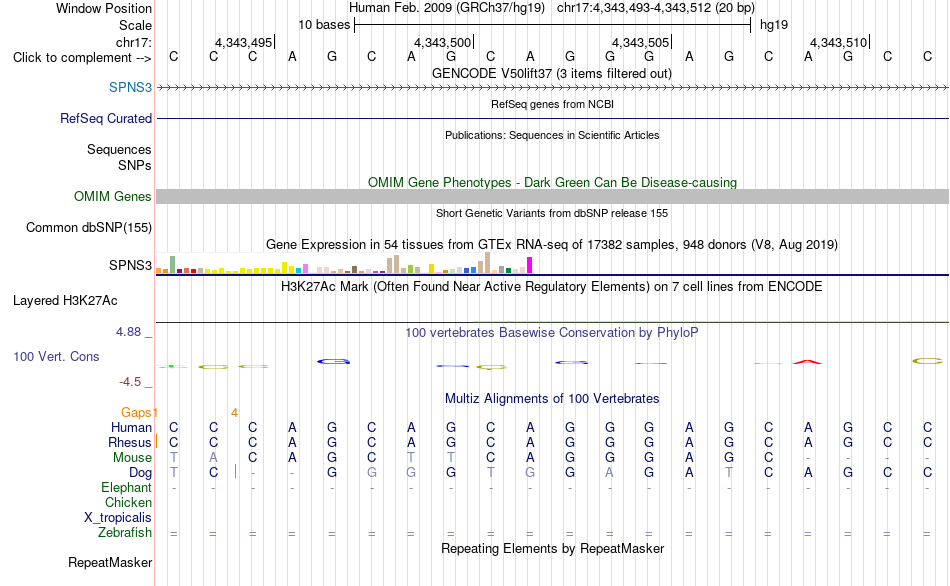 Window Position	Human Feb. 2009 (GRCh37/hg19)	chr17:4,343,493-4,343,512 (20 bp)
Scale	10 bases	hg19
chr17:	4,343,495	4,343,500	4,343,505	4,343,510
Click to complement -->	C C C A G C A G C A G G G A G C A G C C
GENCODE V50lift37 (3 items filtered out)
SPNS3
RefSeq genes from NCBI
RefSeq Curated
Publications: Sequences in Scientific Articles
Sequences
SNPs
OMIM Gene Phenotypes - Dark Green Can Be Disease-causing
OMIM Genes
Short Genetic Variants from dbSNP release 155
Common dbSNP(155)
Gene Expression in 54 tissues from GTEx RNA-seq of 17382 samples, 948 donors (V8, Aug 2019)
SPNS3
H3K27Ac Mark (Often Found Near Active Regulatory Elements) on 7 cell lines from ENCODE
Layered H3K27Ac
4.88 _
100 vertebrates Basewise Conservation by PhyloP
100 Vert. Cons
-4.5 _
Multiz Alignments of 100 Vertebrates
Gaps	1	4
Human	C C C A G C A G C A G G G A G C A G C C
Rhesus	C C C A G C A G C A G G G A G C A G C C
Mouse	T A C A G C T T C A G G G A G C - - - -
Dog	T C - - G G G G T G G A G A T C A G C C
Elephant	- - - - - - - - - - - - - - - - - - - -
Chicken
X_tropicalis
Zebrafish	= = = = = = = = = = = = = = = = = = = =
Repeating Elements by RepeatMasker
RepeatMasker